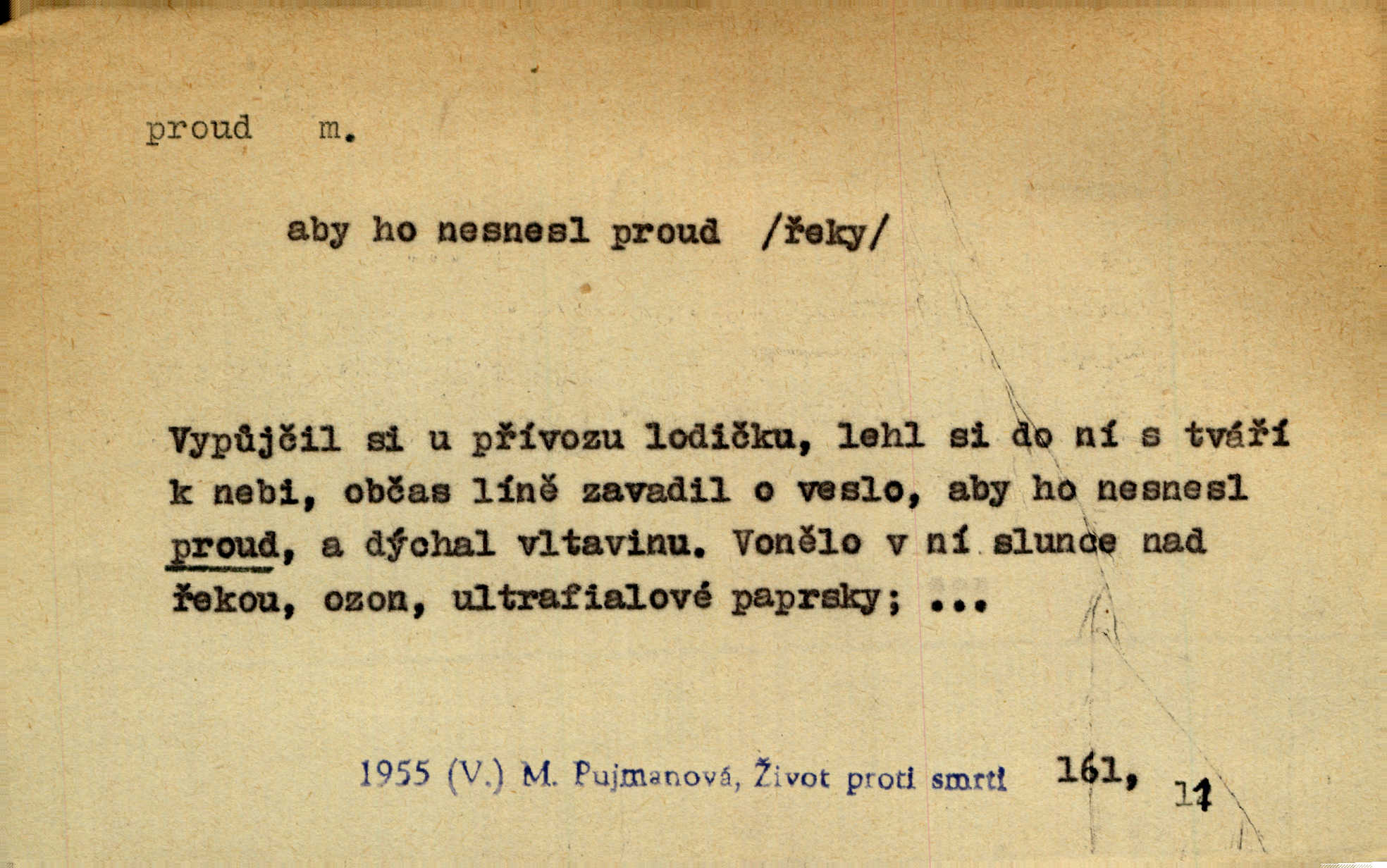 proud m.

aby ho nesnesl proud /řeky/

Vypůjčil si u přívozu lodičku, lehl si do ní s tváří k nebi, občas líně zavadil o veslo, aby ho nesnesl proud, a dýchal vltavinu. Vonělo v ní slunce nad řekou, ozon, ultrafialové paprsky; ...

1955 (V.) M. Pujmanová, Život proti smrti 161, 11